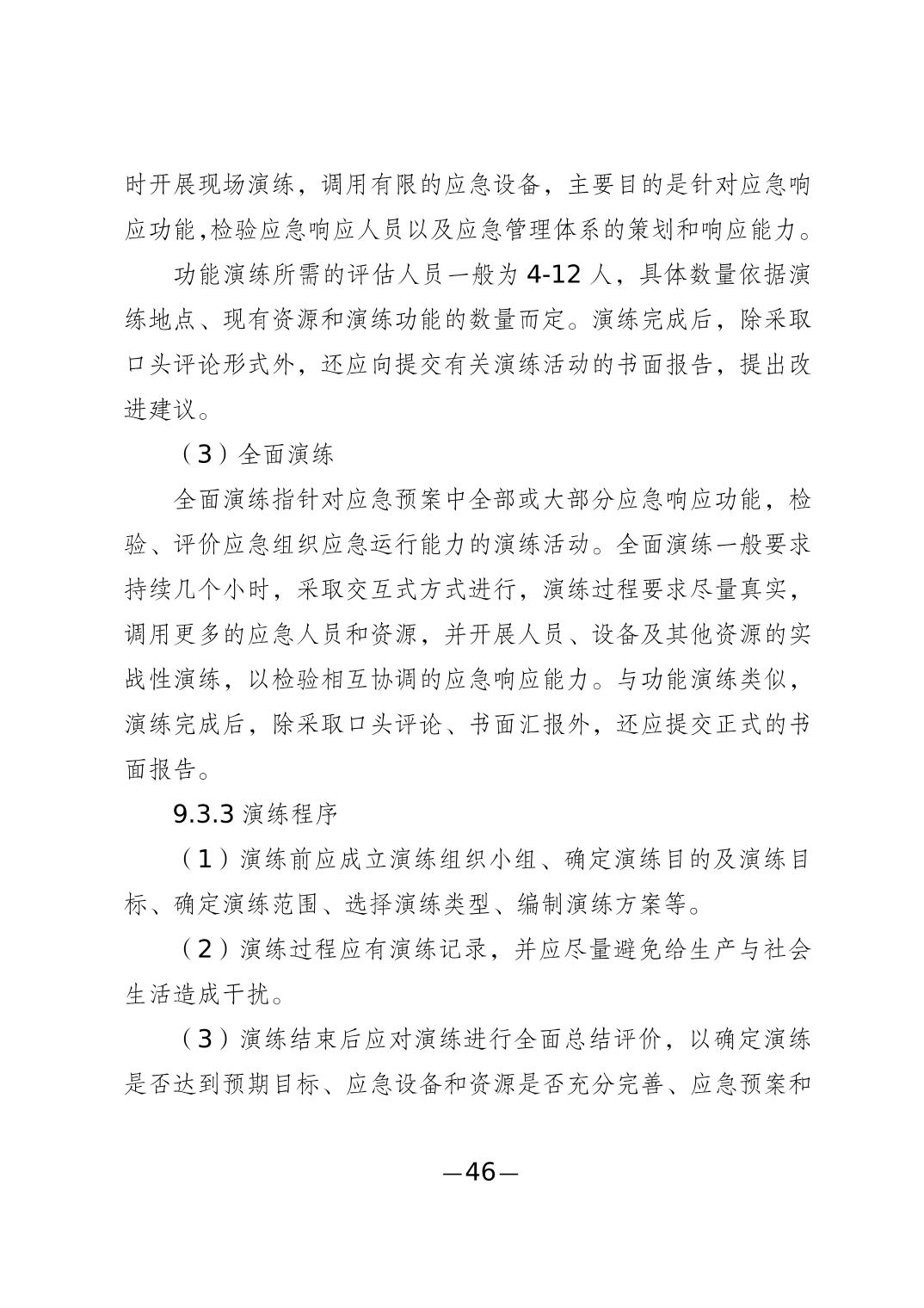 时开展现场演练，调用有限的应急设备，主要目的是针对应急响应功能,检验应急响应人员以及应急管理体系的策划和响应能力。

功能演练所需的评估人员一般为 4-12 人，具体数量依据演练地点、现有资源和演练功能的数量而定。演练完成后，除采取口头评论形式外，还应向提交有关演练活动的书面报告，提出改进建议。

（3）全面演练

全面演练指针对应急预案中全部或大部分应急响应功能，检验、评价应急组织应急运行能力的演练活动。全面演练一般要求持续几个小时，采取交互式方式进行，演练过程要求尽量真实，调用更多的应急人员和资源，并开展人员、设备及其他资源的实战性演练，以检验相互协调的应急响应能力。与功能演练类似，演练完成后，除采取口头评论、书面汇报外，还应提交正式的书面报告。

9.3.3 演练程序

（1）演练前应成立演练组织小组、确定演练目的及演练目标、确定演练范围、选择演练类型、编制演练方案等。

（2）演练过程应有演练记录，并应尽量避免给生产与社会生活造成干扰。

（3）演练结束后应对演练进行全面总结评价，以确定演练是否达到预期目标、应急设备和资源是否充分完善、应急预案和

—46—